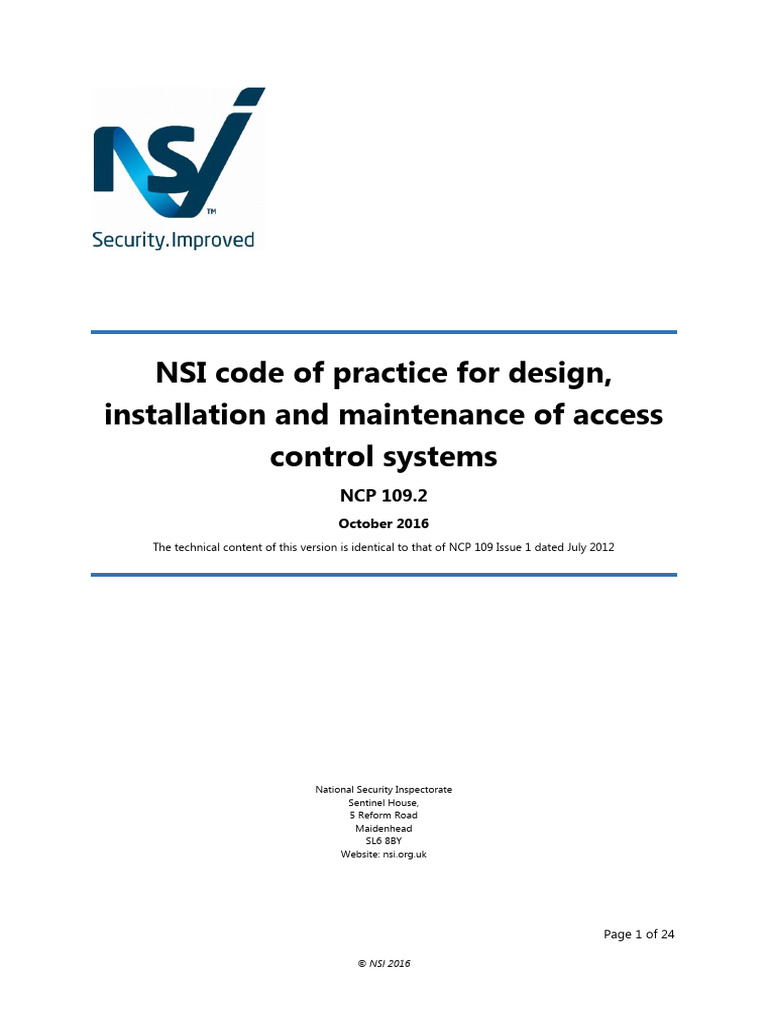 NSI™
Security.Improved

NSI code of practice for design, installation and maintenance of access control systems

NCP 109.2

October 2016

The technical content of this version is identical to that of NCP 109 Issue 1 dated July 2012

National Security Inspectorate
Sentinel House,
5 Reform Road
Maidenhead
SL6 8BY
Website: nsi.org.uk

Page 1 of 24

© NSI 2016